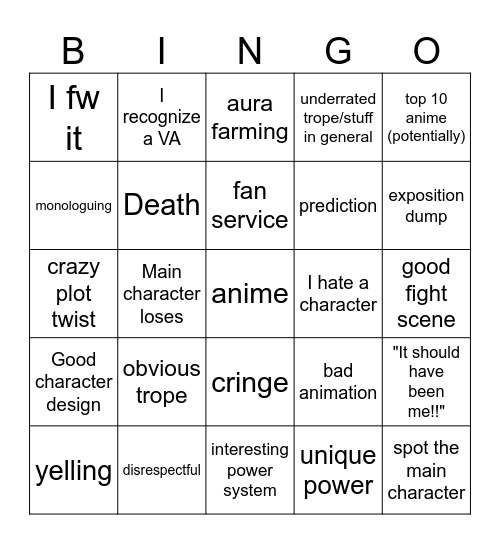 | B | I | N | G | O |
|---|---|---|---|---|
| I fw it | I recognize a VA | aura farming | underrated trope/stuff in general | top 10 anime (potentially) |
| monologuing | Death | fan service | prediction | exposition dump |
| crazy plot twist | Main character loses | anime | I hate a character | good fight scene |
| Good character design | obvious trope | cringe | bad animation | "It should have been me!!" |
| yelling | disrespectful | interesting power system | unique power | spot the main character |